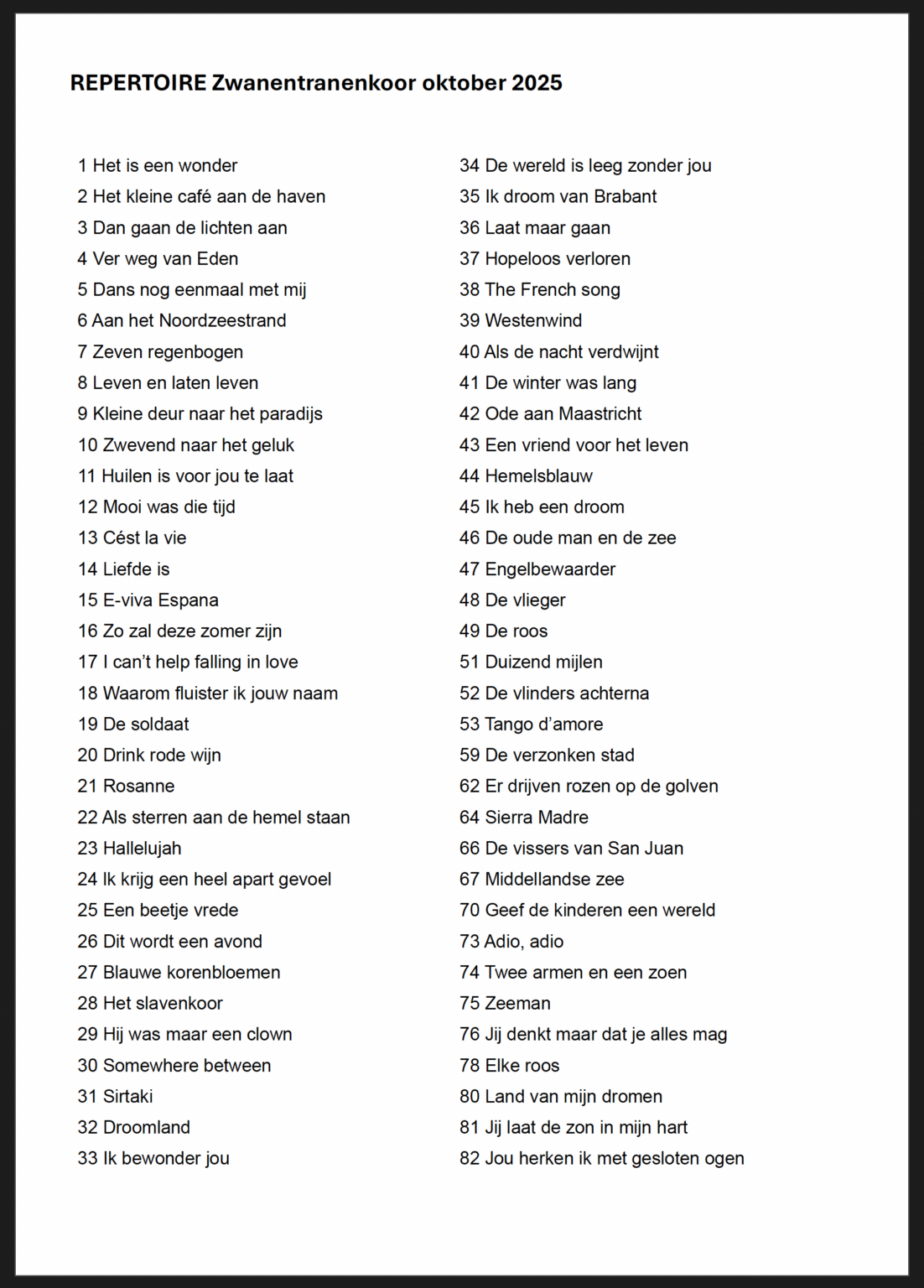 REPERTOIRE Zwanentranenkoor oktober 2025

1 Het is een wonder
2 Het kleine café aan de haven
3 Dan gaan de lichten aan
4 Ver weg van Eden
5 Dans nog eenmaal met mij
6 Aan het Noordzeestrand
7 Zeven regenbogen
8 Leven en laten leven
9 Kleine deur naar het paradijs
10 Zwevend naar het geluk
11 Huilen is voor jou te laat
12 Mooi was die tijd
13 Cést la vie
14 Liefde is
15 E-viva Espana
16 Zo zal deze zomer zijn
17 I can't help falling in love
18 Waarom fluister ik jouw naam
19 De soldaat
20 Drink rode wijn
21 Rosanne
22 Als sterren aan de hemel staan
23 Hallelujah
24 Ik krijg een heel apart gevoel
25 Een beetje vrede
26 Dit wordt een avond
27 Blauwe korenbloemen
28 Het slavenkoor
29 Hij was maar een clown
30 Somewhere between
31 Sirtaki
32 Droomland
33 Ik bewonder jou

34 De wereld is leeg zonder jou
35 Ik droom van Brabant
36 Laat maar gaan
37 Hopeloos verloren
38 The French song
39 Westenwind
40 Als de nacht verdwijnt
41 De winter was lang
42 Ode aan Maastricht
43 Een vriend voor het leven
44 Hemelsblauw
45 Ik heb een droom
46 De oude man en de zee
47 Engelbewaarder
48 De vlieger
49 De roos
51 Duizend mijlen
52 De vlinders achterna
53 Tango d'amore
59 De verzonken stad
62 Er drijven rozen op de golven
64 Sierra Madre
66 De vissers van San Juan
67 Middellandse zee
70 Geef de kinderen een wereld
73 Adio, adio
74 Twee armen en een zoen
75 Zeeman
76 Jij denkt maar dat je alles mag
78 Elke roos
80 Land van mijn dromen
81 Jij laat de zon in mijn hart
82 Jou herken ik met gesloten ogen